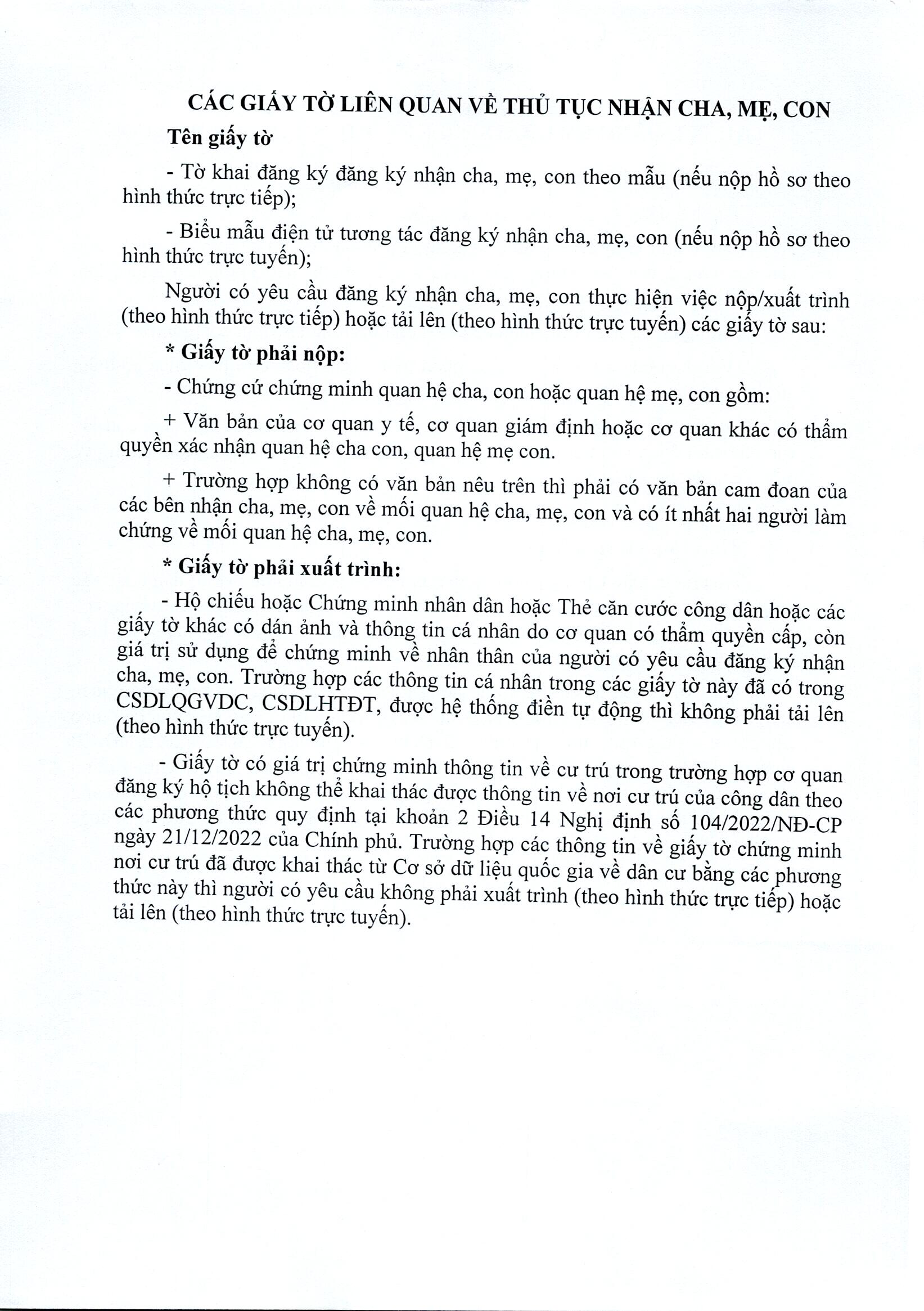 CÁC GIẤY TỜ LIÊN QUAN VỀ THỦ TỤC NHẬN CHA, MẸ, CON

Tên giấy tờ

- Tờ khai đăng ký đăng ký nhận cha, mẹ, con theo mẫu (nếu nộp hồ sơ theo hình thức trực tiếp);

- Biểu mẫu điện tử tương tác đăng ký nhận cha, mẹ, con (nếu nộp hồ sơ theo hình thức trực tuyến);

Người có yêu cầu đăng ký nhận cha, mẹ, con thực hiện việc nộp/xuất trình (theo hình thức trực tiếp) hoặc tải lên (theo hình thức trực tuyến) các giấy tờ sau:

* Giấy tờ phải nộp:

- Chứng cứ chứng minh quan hệ cha, con hoặc quan hệ mẹ, con gồm:

+ Văn bản của cơ quan y tế, cơ quan giám định hoặc cơ quan khác có thẩm quyền xác nhận quan hệ cha con, quan hệ mẹ con.

+ Trường hợp không có văn bản nêu trên thì phải có văn bản cam đoan của các bên nhận cha, mẹ, con về mối quan hệ cha, mẹ, con và có ít nhất hai người làm chứng về mối quan hệ cha, mẹ, con.

* Giấy tờ phải xuất trình:

- Hộ chiếu hoặc Chứng minh nhân dân hoặc Thẻ căn cước công dân hoặc các giấy tờ khác có dán ảnh và thông tin cá nhân do cơ quan có thẩm quyền cấp, còn giá trị sử dụng để chứng minh về nhân thân của người có yêu cầu đăng ký nhận cha, mẹ, con. Trường hợp các thông tin cá nhân trong các giấy tờ này đã có trong CSDLQGVDC, CSDLHTĐT, được hệ thống điền tự động thì không phải tải lên (theo hình thức trực tuyến).

- Giấy tờ có giá trị chứng minh thông tin về cư trú trong trường hợp cơ quan đăng ký hộ tịch không thể khai thác được thông tin về nơi cư trú của công dân theo các phương thức quy định tại khoản 2 Điều 14 Nghị định số 104/2022/NĐ-CP ngày 21/12/2022 của Chính phủ. Trường hợp các thông tin về giấy tờ chứng minh nơi cư trú đã được khai thác từ Cơ sở dữ liệu quốc gia về dân cư bằng các phương thức này thì người có yêu cầu không phải xuất trình (theo hình thức trực tiếp) hoặc tải lên (theo hình thức trực tuyến).